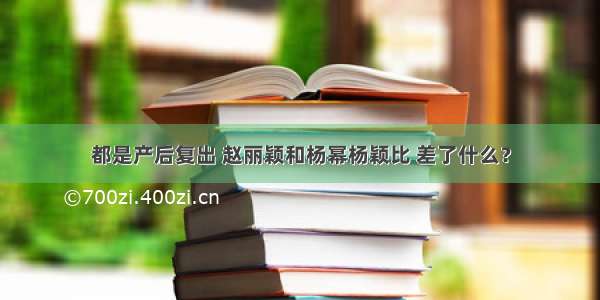 都是产后复出 赵丽颖和杨幂杨颖比 差了什么？

©700zi.400zi.cn